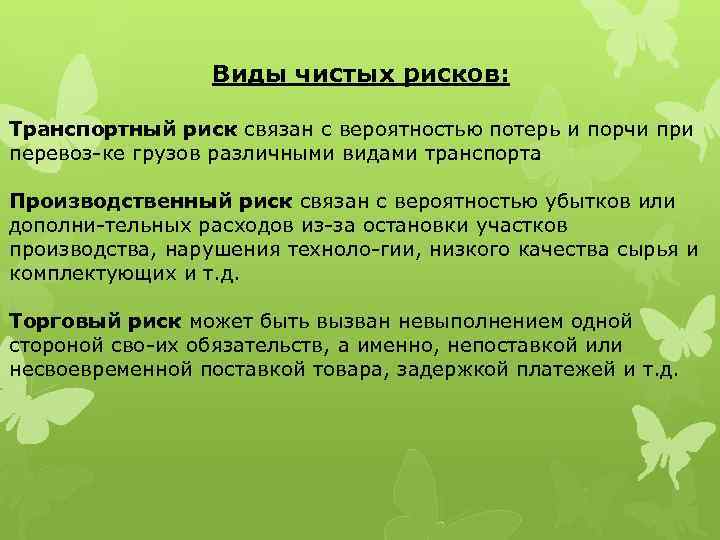 Виды чистых рисков:

Транспортный риск связан с вероятностью потерь и порчи при перевоз-ке грузов различными видами транспорта

Производственный риск связан с вероятностью убытков или дополни-тельных расходов из-за остановки участков производства, нарушения техноло-гии, низкого качества сырья и комплектующих и т.д.

Торговый риск может быть вызван невыполнением одной стороной сво-их обязательств, а именно, непоставкой или несвоевременной поставкой товара, задержкой платежей и т.д.